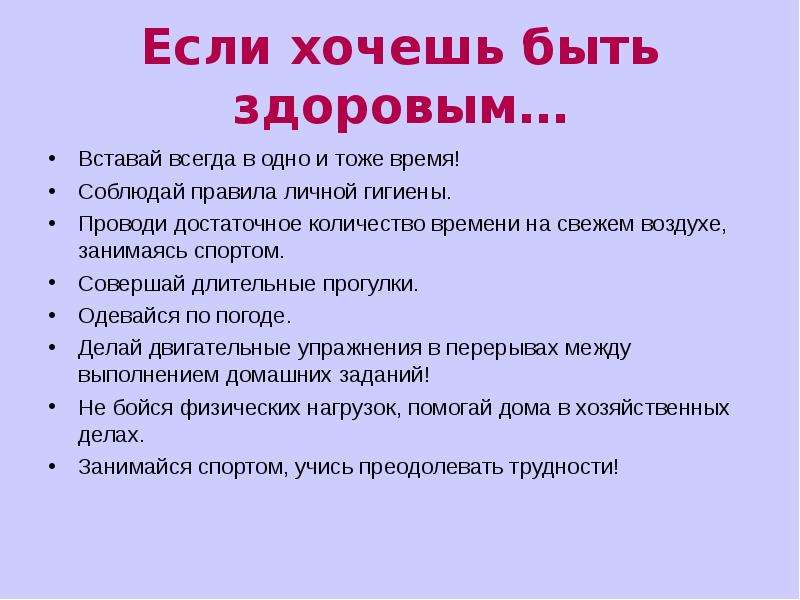 Если хочешь быть здоровым…

• Вставай всегда в одно и тоже время!
• Соблюдай правила личной гигиены.
• Проводи достаточное количество времени на свежем воздухе, занимаясь спортом.
• Совершай длительные прогулки.
• Одевайся по погоде.
• Делай двигательные упражнения в перерывах между выполнением домашних заданий!
• Не бойся физических нагрузок, помогай дома в хозяйственных делах.
• Занимайся спортом, учись преодолевать трудности!